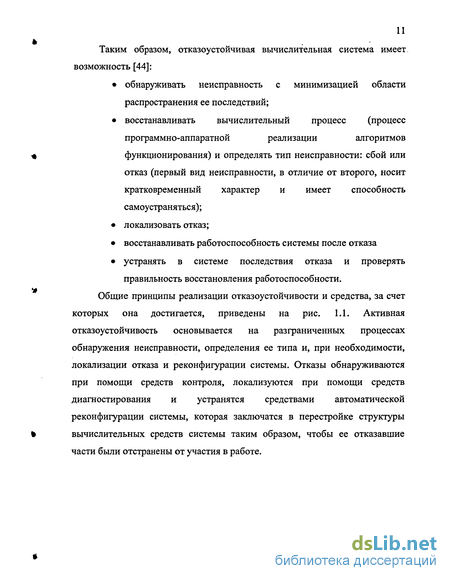 11

Таким образом, отказоустойчивая вычислительная система имеет возможность [44]:

• обнаруживать неисправность с минимизацией области распространения ее последствий;

• восстанавливать вычислительный процесс (процесс программно-аппаратной реализации алгоритмов функционирования) и определять тип неисправности: сбой или отказ (первый вид неисправности, в отличие от второго, носит кратковременный характер и имеет способность самоустраняться);

• локализовать отказ;

• восстанавливать работоспособность системы после отказа

• устранять в системе последствия отказа и проверять правильность восстановления работоспособности.

Общие принципы реализации отказоустойчивости и средства, за счет которых она достигается, приведены на рис. 1.1. Активная отказоустойчивость основывается на разграниченных процессах обнаружения неисправности, определения ее типа и, при необходимости, локализации отказа и реконфигурации системы. Отказы обнаруживаются при помощи средств контроля, локализуются при помощи средств диагностирования и устранятся средствами автоматической реконфигурации системы, которая заключатся в перестройке структуры вычислительных средств системы таким образом, чтобы ее отказавшие части были отстранены от участия в работе.

dsLib.net
библиотека диссертаций